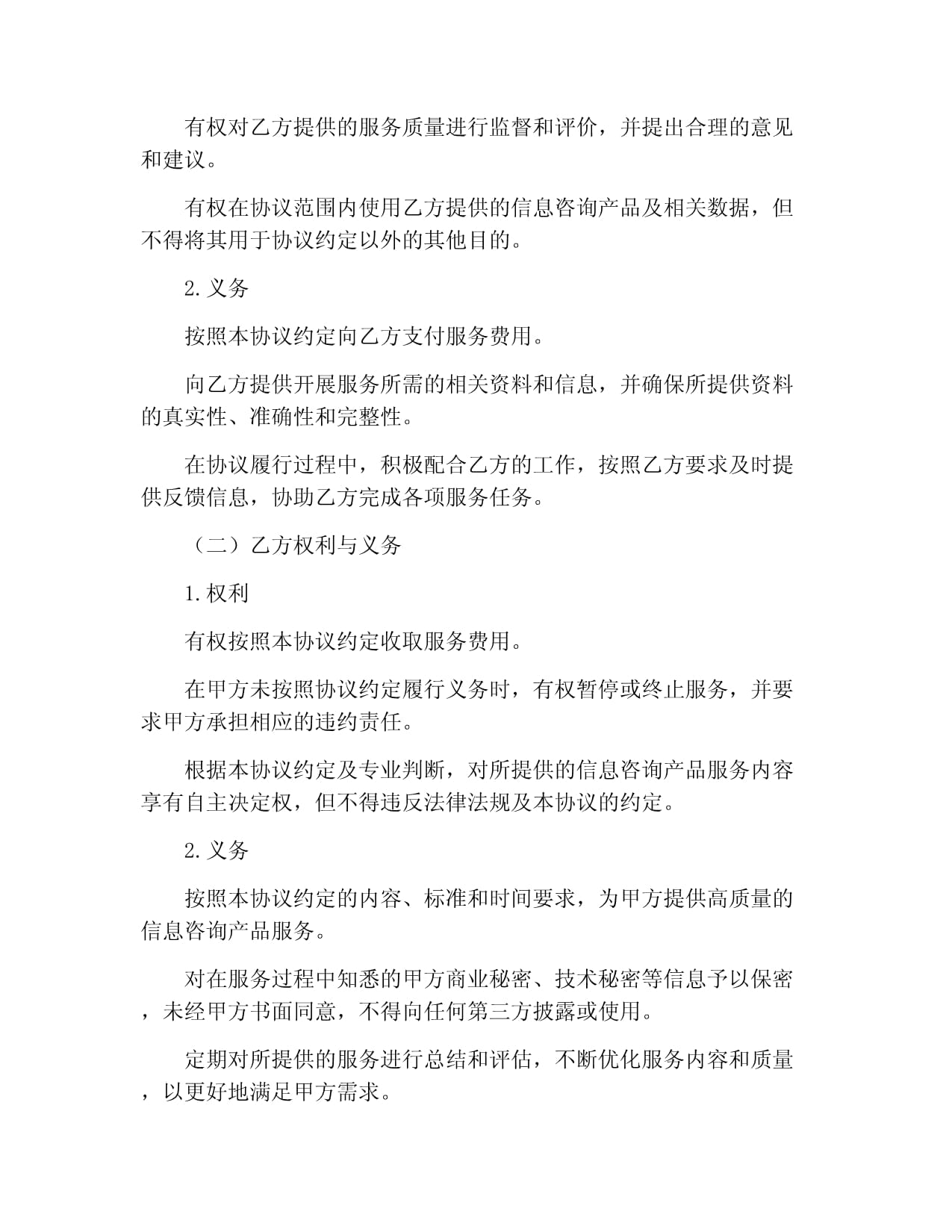 有权对乙方提供的服务质量进行监督和评价，并提出合理的意见和建议。

有权在协议范围内使用乙方提供的信息咨询产品及相关数据，但不得将其用于协议约定以外的其他目的。

2.义务

按照本协议约定向乙方支付服务费用。

向乙方提供开展服务所需的相关资料和信息，并确保所提供资料的真实性、准确性和完整性。

在协议履行过程中，积极配合乙方的工作，按照乙方要求及时提供反馈信息，协助乙方完成各项服务任务。

（二）乙方权利与义务

1.权利

有权按照本协议约定收取服务费用。

在甲方未按照协议约定履行义务时，有权暂停或终止服务，并要求甲方承担相应的违约责任。

根据本协议约定及专业判断，对所提供的信息咨询产品服务内容享有自主决定权，但不得违反法律法规及本协议的约定。

2.义务

按照本协议约定的内容、标准和时间要求，为甲方提供高质量的信息咨询产品服务。

对在服务过程中知悉的甲方商业秘密、技术秘密等信息予以保密，未经甲方书面同意，不得向任何第三方披露或使用。

定期对所提供的服务进行总结和评估，不断优化服务内容和质量，以更好地满足甲方需求。